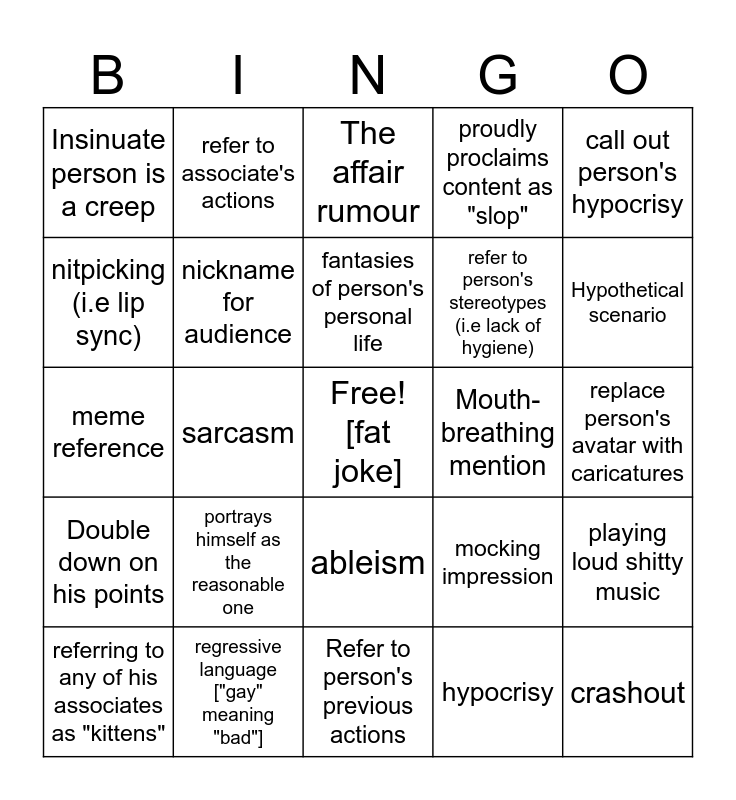 | B | I | N | G | O |
|---|---|---|---|---|
| Insinuate person is a creep | refer to associate's actions | The affair rumour | proudly proclaims content as "slop" | call out person's hypocrisy |
| nitpicking (i.e lip sync) | nickname for audience | fantasies of person's personal life | refer to person's stereotypes (i.e lack of hygiene) | Hypothetical scenario |
| meme reference | sarcasm | Free! [fat joke] | Mouth-breathing mention | replace person's avatar with caricatures |
| Double down on his points | portrays himself as the reasonable one | ableism | mocking impression | playing loud shitty music |
| referring to any of his associates as "kittens" | regressive language ["gay" meaning "bad"] | Refer to person's previous actions | hypocrisy | crashout |